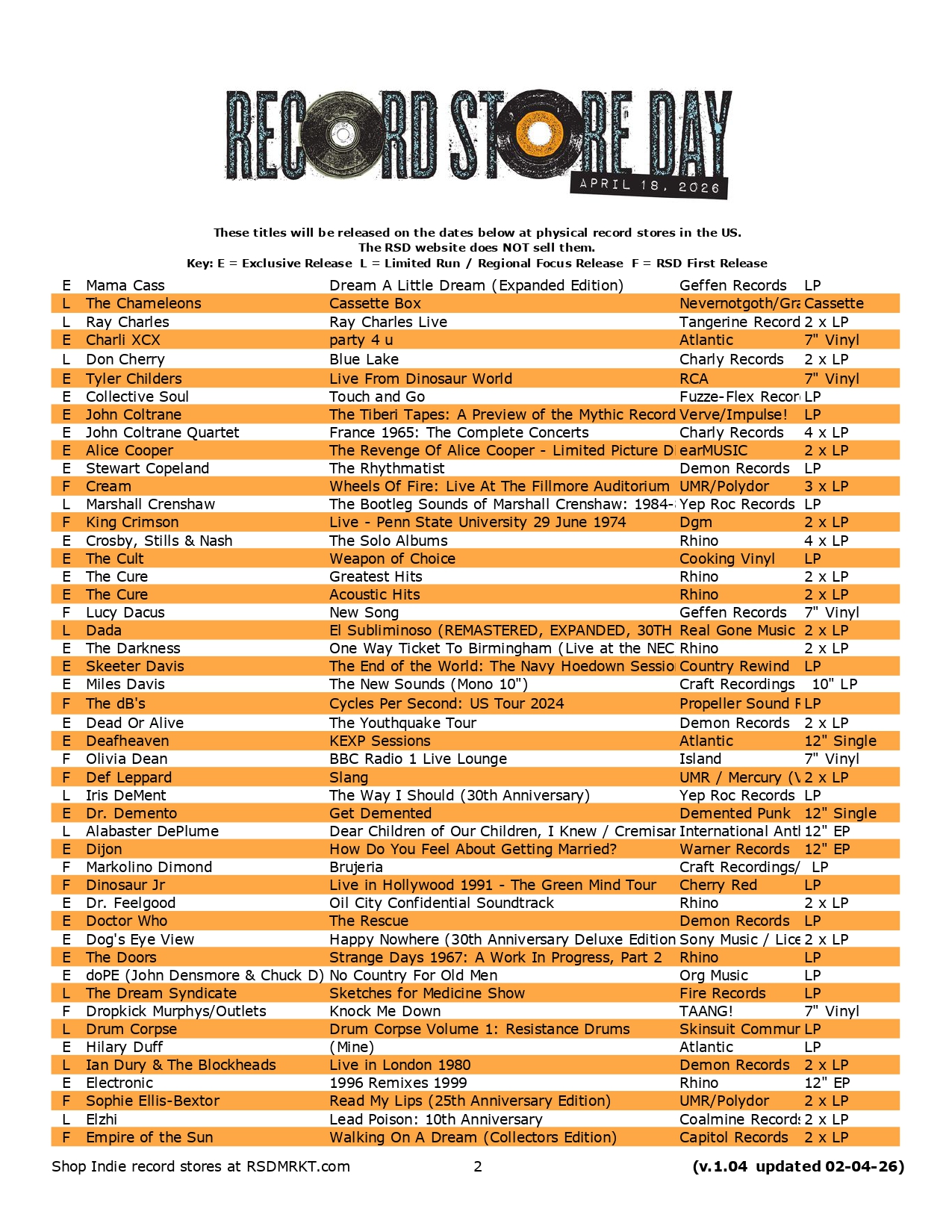 RECORD STORE DAY
APRIL 18, 2026

These titles will be released on the dates below at physical record stores in the US.
The RSD website does NOT sell them.
Key: E = Exclusive Release L = Limited Run / Regional Focus Release F = RSD First Release

| | | | | |
|---|---|---|---|---|
| E | Mama Cass | Dream A Little Dream (Expanded Edition) | Geffen Records | LP |
| L | The Chameleons | Cassette Box | Nevernotgoth/Gra | Cassette |
| L | Ray Charles | Ray Charles Live | Tangerine Record | 2 x LP |
| E | Charli XCX | party 4 u | Atlantic | 7" Vinyl |
| L | Don Cherry | Blue Lake | Charly Records | 2 x LP |
| E | Tyler Childers | Live From Dinosaur World | RCA | 7" Vinyl |
| E | Collective Soul | Touch and Go | Fuzze-Flex Recor | LP |
| E | John Coltrane | The Tiberi Tapes: A Preview of the Mythic Record | Verve/Impulse! | LP |
| E | John Coltrane Quartet | France 1965: The Complete Concerts | Charly Records | 4 x LP |
| E | Alice Cooper | The Revenge Of Alice Cooper - Limited Picture D | earMUSIC | 2 x LP |
| E | Stewart Copeland | The Rhythmatist | Demon Records | LP |
| F | Cream | Wheels Of Fire: Live At The Fillmore Auditorium | UMR/Polydor | 3 x LP |
| L | Marshall Crenshaw | The Bootleg Sounds of Marshall Crenshaw: 1984- | Yep Roc Records | LP |
| F | King Crimson | Live - Penn State University 29 June 1974 | Dgm | 2 x LP |
| E | Crosby, Stills & Nash | The Solo Albums | Rhino | 4 x LP |
| E | The Cult | Weapon of Choice | Cooking Vinyl | LP |
| E | The Cure | Greatest Hits | Rhino | 2 x LP |
| E | The Cure | Acoustic Hits | Rhino | 2 x LP |
| F | Lucy Dacus | New Song | Geffen Records | 7" Vinyl |
| L | Dada | El Subliminoso (REMASTERED, EXPANDED, 30TH | Real Gone Music | 2 x LP |
| E | The Darkness | One Way Ticket To Birmingham (Live at the NEC | Rhino | 2 x LP |
| E | Skeeter Davis | The End of the World: The Navy Hoedown Sessio | Country Rewind | LP |
| E | Miles Davis | The New Sounds (Mono 10") | Craft Recordings | 10" LP |
| F | The dB's | Cycles Per Second: US Tour 2024 | Propeller Sound F | LP |
| E | Dead Or Alive | The Youthquake Tour | Demon Records | 2 x LP |
| E | Deafheaven | KEXP Sessions | Atlantic | 12" Single |
| F | Olivia Dean | BBC Radio 1 Live Lounge | Island | 7" Vinyl |
| F | Def Leppard | Slang | UMR / Mercury (\ | 2 x LP |
| L | Iris DeMent | The Way I Should (30th Anniversary) | Yep Roc Records | LP |
| E | Dr. Demento | Get Demented | Demented Punk | 12" Single |
| L | Alabaster DePlume | Dear Children of Our Children, I Knew / Cremisar | International Antl | 12" EP |
| E | Dijon | How Do You Feel About Getting Married? | Warner Records | 12" EP |
| F | Markolino Dimond | Brujeria | Craft Recordings/ | LP |
| F | Dinosaur Jr | Live in Hollywood 1991 - The Green Mind Tour | Cherry Red | LP |
| E | Dr. Feelgood | Oil City Confidential Soundtrack | Rhino | 2 x LP |
| E | Doctor Who | The Rescue | Demon Records | LP |
| E | Dog's Eye View | Happy Nowhere (30th Anniversary Deluxe Edition | Sony Music / Lice | 2 x LP |
| E | The Doors | Strange Days 1967: A Work In Progress, Part 2 | Rhino | LP |
| E | doPE (John Densmore & Chuck D) | No Country For Old Men | Org Music | LP |
| L | The Dream Syndicate | Sketches for Medicine Show | Fire Records | LP |
| F | Dropkick Murphys/Outlets | Knock Me Down | TAANG! | 7" Vinyl |
| L | Drum Corpse | Drum Corpse Volume 1: Resistance Drums | Skinsuit Commur | LP |
| E | Hilary Duff | (Mine) | Atlantic | LP |
| L | Ian Dury & The Blockheads | Live in London 1980 | Demon Records | 2 x LP |
| E | Electronic | 1996 Remixes 1999 | Rhino | 12" EP |
| F | Sophie Ellis-Bextor | Read My Lips (25th Anniversary Edition) | UMR/Polydor | 2 x LP |
| L | Elzhi | Lead Poison: 10th Anniversary | Coalmine Records | 2 x LP |
| F | Empire of the Sun | Walking On A Dream (Collectors Edition) | Capitol Records | 2 x LP |

Shop Indie record stores at RSDMRKT.com 2 (v.1.04 updated 02-04-26)